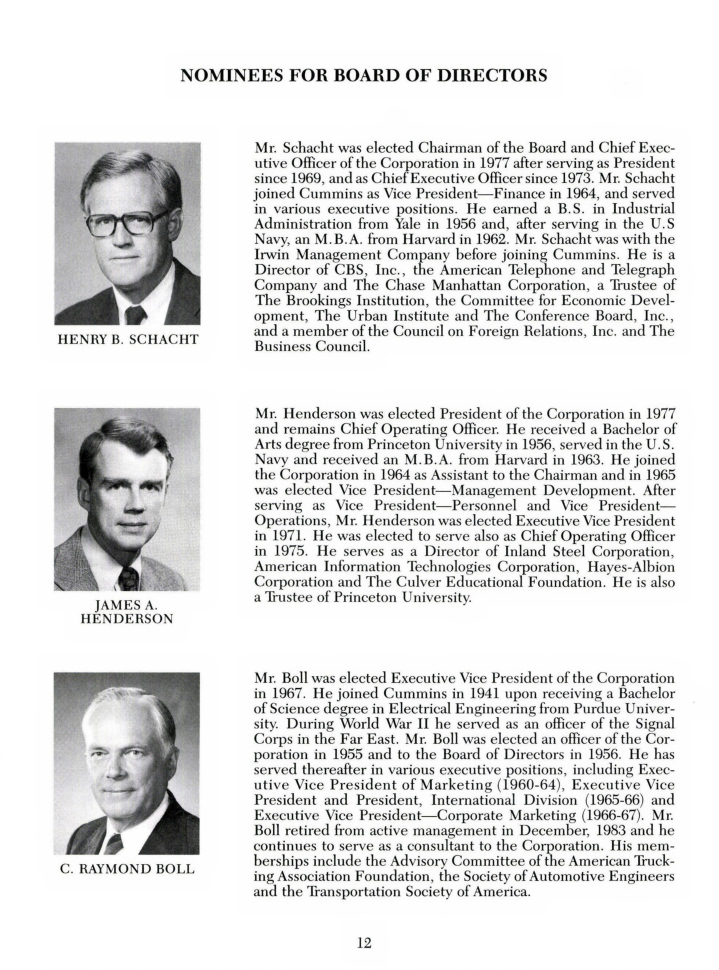 NOMINEES FOR BOARD OF DIRECTORS

HENRY B. SCHACHT

Mr. Schacht was elected Chairman of the Board and Chief Executive Officer of the Corporation in 1977 after serving as President since 1969, and as Chief Executive Officer since 1973. Mr. Schacht joined Cummins as Vice President—Finance in 1964, and served in various executive positions. He earned a B.S. in Industrial Administration from Yale in 1956 and, after serving in the U.S Navy, an M.B.A. from Harvard in 1962. Mr. Schacht was with the Irwin Management Company before joining Cummins. He is a Director of CBS, Inc., the American Telephone and Telegraph Company and The Chase Manhattan Corporation, a Trustee of The Brookings Institution, the Committee for Economic Development, The Urban Institute and The Conference Board, Inc., and a member of the Council on Foreign Relations, Inc. and The Business Council.

JAMES A. HENDERSON

Mr. Henderson was elected President of the Corporation in 1977 and remains Chief Operating Officer. He received a Bachelor of Arts degree from Princeton University in 1956, served in the U.S. Navy and received an M.B.A. from Harvard in 1963. He joined the Corporation in 1964 as Assistant to the Chairman and in 1965 was elected Vice President—Management Development. After serving as Vice President—Personnel and Vice President—Operations, Mr. Henderson was elected Executive Vice President in 1971. He was elected to serve also as Chief Operating Officer in 1975. He serves as a Director of Inland Steel Corporation, American Information Technologies Corporation, Hayes-Albion Corporation and The Culver Educational Foundation. He is also a Trustee of Princeton University.

C. RAYMOND BOLL

Mr. Boll was elected Executive Vice President of the Corporation in 1967. He joined Cummins in 1941 upon receiving a Bachelor of Science degree in Electrical Engineering from Purdue University. During World War II he served as an officer of the Signal Corps in the Far East. Mr. Boll was elected an officer of the Corporation in 1955 and to the Board of Directors in 1956. He has served thereafter in various executive positions, including Executive Vice President of Marketing (1960-64), Executive Vice President and President, International Division (1965-66) and Executive Vice President—Corporate Marketing (1966-67). Mr. Boll retired from active management in December, 1983 and he continues to serve as a consultant to the Corporation. His memberships include the Advisory Committee of the American Trucking Association Foundation, the Society of Automotive Engineers and the Transportation Society of America.

12